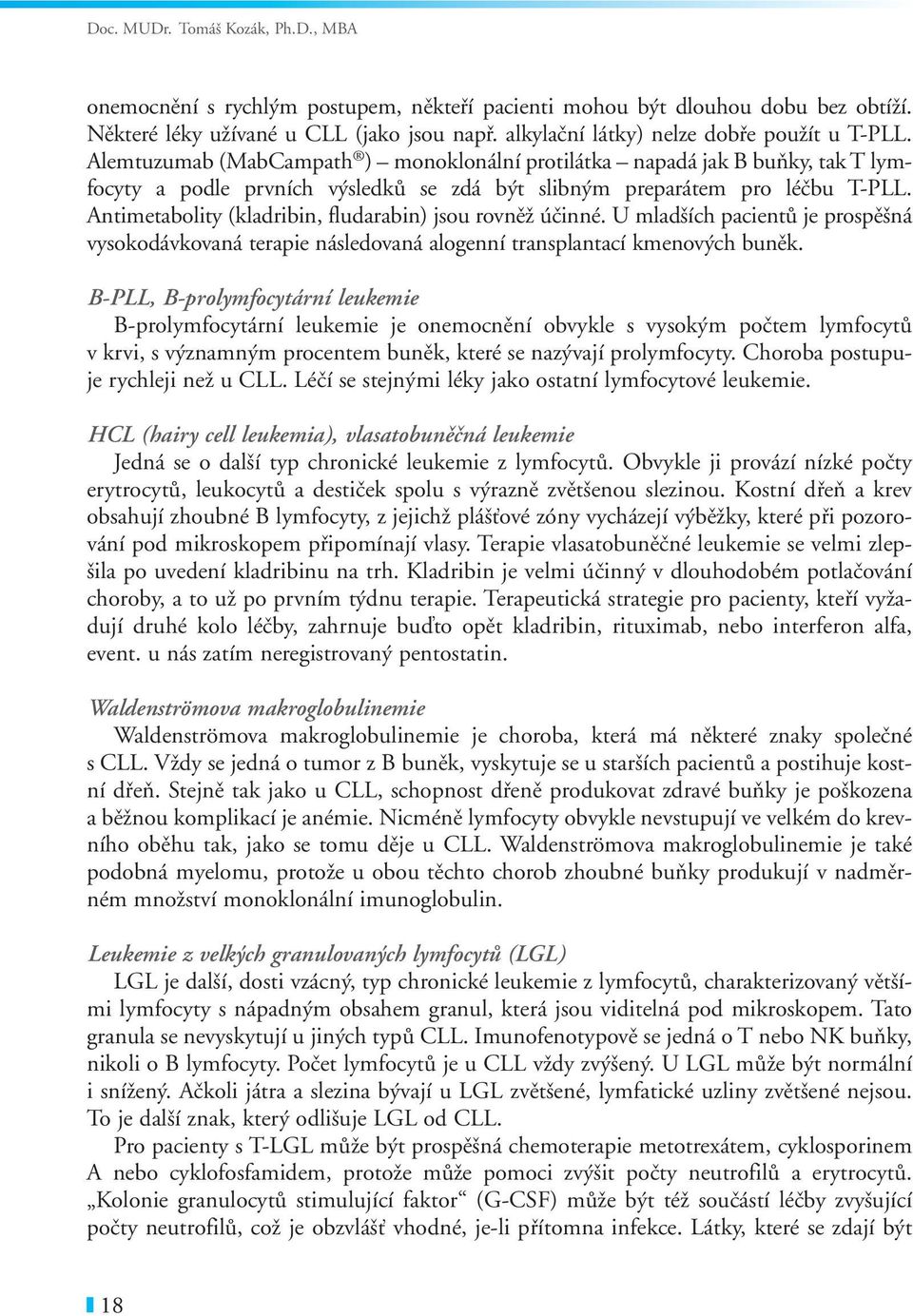 Doc. MUDr. Tomáš Kozák, Ph.D., MBA

onemocnění s rychlým postupem, někteří pacienti mohou být dlouhou dobu bez obtíží. Některé léky užívané u CLL (jako jsou např. alkylační látky) nelze dobře použít u T-PLL. Alemtuzumab (MabCampath®) – monoklonální protilátka – napadá jak B buňky, tak T lymfocyty a podle prvních výsledků se zdá být slibným preparátem pro léčbu T-PLL. Antimetabolity (kladribin, fludarabin) jsou rovněž účinné. U mladších pacientů je prospěšná vysokodávkovaná terapie následovaná alogenní transplantací kmenových buněk.

B-PLL, B-prolymfocytární leukemie
B-prolymfocytární leukemie je onemocnění obvykle s vysokým počtem lymfocytů v krvi, s významným procentem buněk, které se nazývají prolymfocyty. Choroba postupuje rychleji než u CLL. Léčí se stejnými léky jako ostatní lymfocytové leukemie.

HCL (hairy cell leukemia), vlasatobuněčná leukemie
Jedná se o další typ chronické leukemie z lymfocytů. Obvykle ji provází nízké počty erytrocytů, leukocytů a destiček spolu s výrazně zvětšenou slezinou. Kostní dřeň a krev obsahují zhoubné B lymfocyty, z jejichž plášťové zóny vycházejí výběžky, které při pozorování pod mikroskopem připomínají vlasy. Terapie vlasatobuněčné leukemie se velmi zlepšila po uvedení kladribinu na trh. Kladribin je velmi účinný v dlouhodobém potlačování choroby, a to už po prvním týdnu terapie. Terapeutická strategie pro pacienty, kteří vyžadují druhé kolo léčby, zahrnuje buďto opět kladribin, rituximab, nebo interferon alfa, event. u nás zatím neregistrovaný pentostatin.

Waldenströmova makroglobulinemie
Waldenströmova makroglobulinemie je choroba, která má některé znaky společné s CLL. Vždy se jedná o tumor z B buněk, vyskytuje se u starších pacientů a postihuje kostní dřeň. Stejně tak jako u CLL, schopnost dřeně produkovat zdravé buňky je poškozena a běžnou komplikací je anémie. Nicméně lymfocyty obvykle nevstupují ve velkém do krevního oběhu tak, jako se tomu děje u CLL. Waldenströmova makroglobulinemie je také podobná myelomu, protože u obou těchto chorob zhoubné buňky produkují v nadměrném množství monoklonální imunoglobulin.

Leukemie z velkých granulovaných lymfocytů (LGL)
LGL je další, dosti vzácný, typ chronické leukemie z lymfocytů, charakterizovaný většími lymfocyty s nápadným obsahem granul, která jsou viditelná pod mikroskopem. Tato granula se nevyskytují u jiných typů CLL. Imunofenotypově se jedná o T nebo NK buňky, nikoli o B lymfocyty. Počet lymfocytů je u CLL vždy zvýšený. U LGL může být normální i snížený. Ačkoli játra a slezina bývají u LGL zvětšené, lymfatické uzliny zvětšené nejsou. To je další znak, který odlišuje LGL od CLL.
Pro pacienty s T-LGL může být prospěšná chemoterapie metotrexátem, cyklosporinem A nebo cyklofosfamidem, protože může pomoci zvýšit počty neutrofilů a erytrocytů. „Kolonie granulocytů stimulující faktor“ (G-CSF) může být též součástí léčby zvyšující počty neutrofilů, což je obzvlášť vhodné, je-li přítomna infekce. Látky, které se zdají být

18